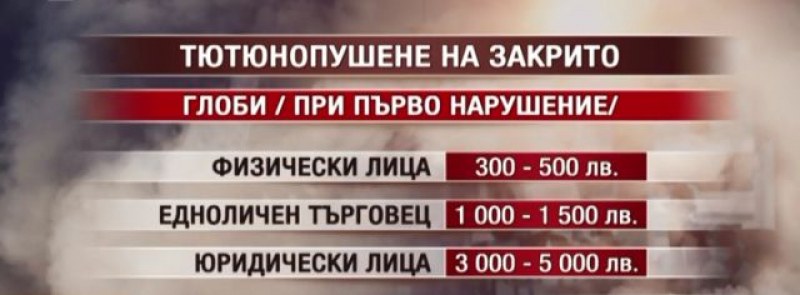 ТЮТЮНОПУШЕНЕ НА ЗАКРИТО

ГЛОБИ / ПРИ ПЪРВО НАРУШЕНИЕ/

| ФИЗИЧЕСКИ ЛИЦА | 300 - 500 лв. |
|---|---|
| ЕДНОЛИЧЕН ТЪРГОВЕЦ | 1 000 - 1 500 лв. |
| ЮРИДИЧЕСКИ ЛИЦА | 3 000 - 5 000 лв. |